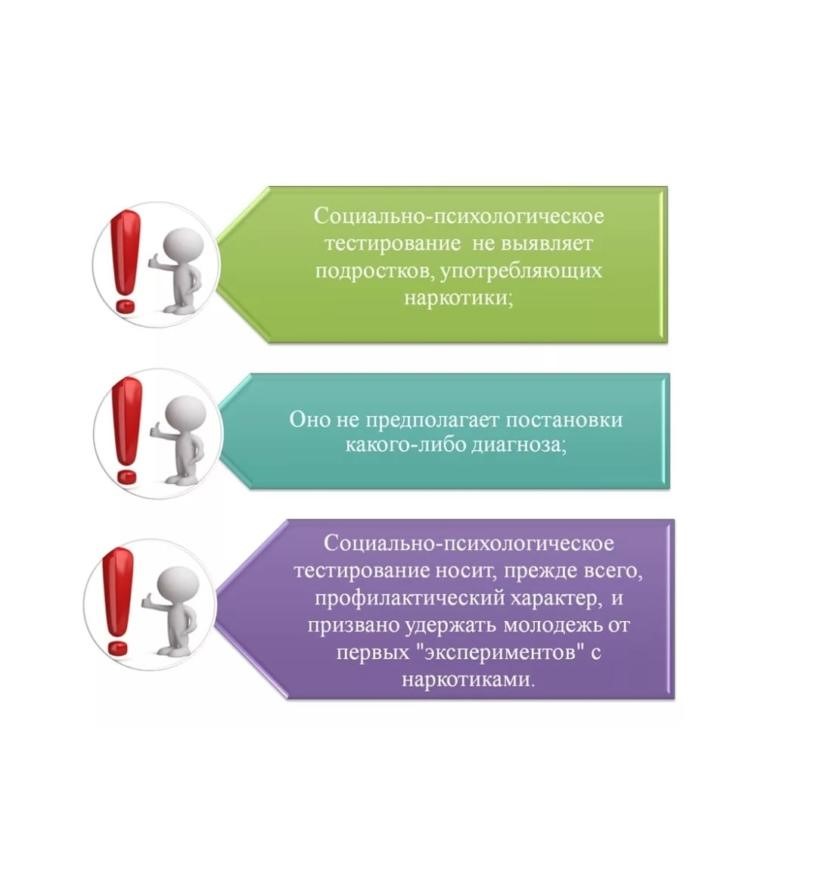 Социально-психологическое тестирование не выявляет подростков, употребляющих наркотики;

Оно не предполагает постановки какого-либо диагноза;

Социально-психологическое тестирование носит, прежде всего, профилактический характер, и призвано удержать молодежь от первых "экспериментов" с наркотиками.